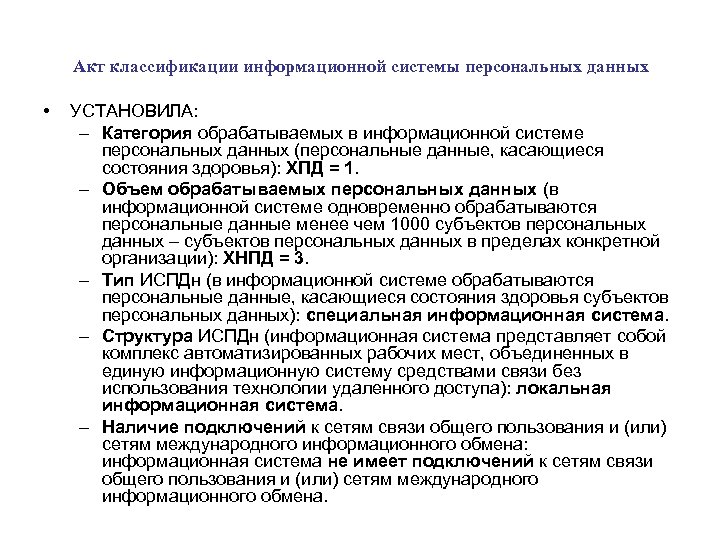 Акт классификации информационной системы персональных данных

• УСТАНОВИЛА:
– Категория обрабатываемых в информационной системе персональных данных (персональные данные, касающиеся состояния здоровья): ХПД = 1.
– Объем обрабатываемых персональных данных (в информационной системе одновременно обрабатываются персональные данные менее чем 1000 субъектов персональных данных – субъектов персональных данных в пределах конкретной организации): ХНПД = 3.
– Тип ИСПДн (в информационной системе обрабатываются персональные данные, касающиеся состояния здоровья субъектов персональных данных): специальная информационная система.
– Структура ИСПДн (информационная система представляет собой комплекс автоматизированных рабочих мест, объединенных в единую информационную систему средствами связи без использования технологии удаленного доступа): локальная информационная система.
– Наличие подключений к сетям связи общего пользования и (или) сетям международного информационного обмена: информационная система не имеет подключений к сетям связи общего пользования и (или) сетям международного информационного обмена.